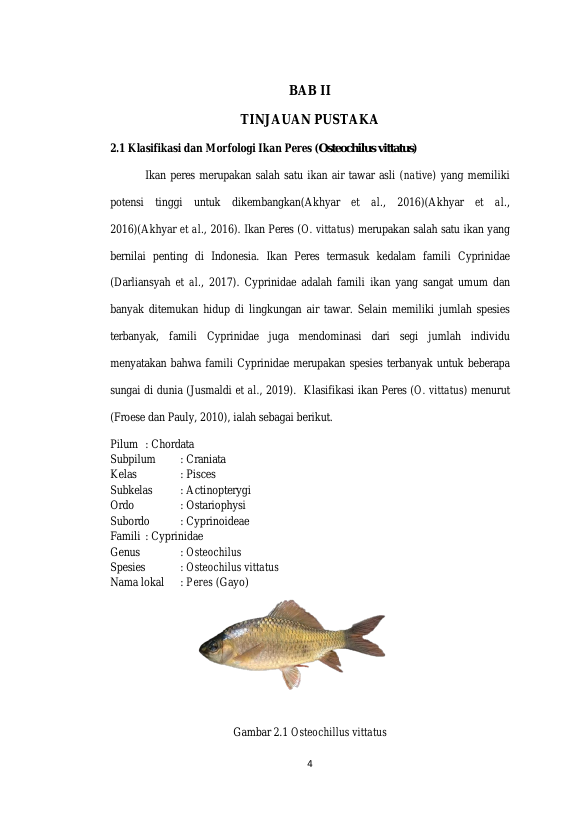 BAB II

TINJAUAN PUSTAKA

2.1 Klasifikasi dan Morfologi Ikan Peres (Osteochilus vittatus)

Ikan peres merupakan salah satu ikan air tawar asli (native) yang memiliki potensi tinggi untuk dikembangkan(Akhyar et al., 2016)(Akhyar et al., 2016)(Akhyar et al., 2016). Ikan Peres (O. vittatus) merupakan salah satu ikan yang bernilai penting di Indonesia. Ikan Peres termasuk kedalam famili Cyprinidae (Darliansyah et al., 2017). Cyprinidae adalah famili ikan yang sangat umum dan banyak ditemukan hidup di lingkungan air tawar. Selain memiliki jumlah spesies terbanyak, famili Cyprinidae juga mendominasi dari segi jumlah individu menyatakan bahwa famili Cyprinidae merupakan spesies terbanyak untuk beberapa sungai di dunia (Jusmaldi et al., 2019). Klasifikasi ikan Peres (O. vittatus) menurut (Froese dan Pauly, 2010), ialah sebagai berikut.

Pilum : Chordata
Subpilum : Craniata
Kelas : Pisces
Subkelas : Actinopterygi
Ordo : Ostariophysi
Subordo : Cyprinoideae
Famili : Cyprinidae
Genus : Osteochilus
Spesies : Osteochilus vittatus
Nama lokal : Peres (Gayo)

Gambar 2.1 Osteochillus vittatus

4